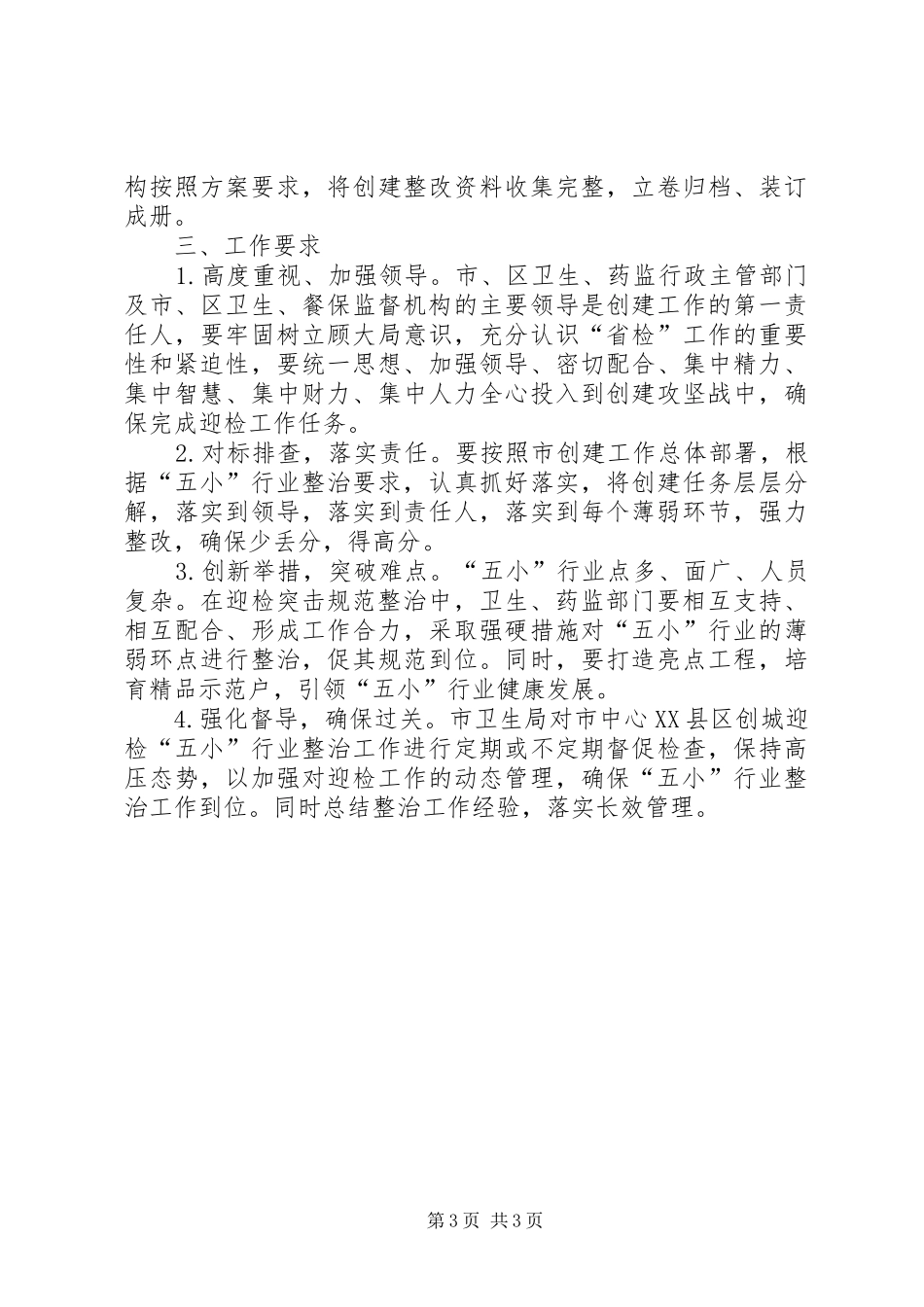 构按照方案要求，将创建整改资料收集完整，立卷归档、装订成册。

三、工作要求

1.高度重视、加强领导。市、区卫生、药监行政主管部门及市、区卫生、餐保监督机构的主要领导是创建工作的第一责任人，要牢固树立顾大局意识，充分认识“省检”工作的重要性和紧迫性，要统一思想、加强领导、密切配合、集中精力、集中智慧、集中财力、集中人力全心投入到创建攻坚战中，确保完成迎检工作任务。

2.对标排查，落实责任。要按照市创建工作总体部署，根据“五小”行业整治要求，认真抓好落实，将创建任务层层分解，落实到领导，落实到责任人，落实到每个薄弱环节，强力整改，确保少丢分，得高分。

3.创新举措，突破难点。“五小”行业点多、面广、人员复杂。在迎检突击规范整治中，卫生、药监部门要相互支持、相互配合、形成工作合力，采取强硬措施对“五小”行业的薄弱环点进行整治，促其规范到位。同时，要打造亮点工程，培育精品示范户，引领“五小”行业健康发展。

4.强化督导，确保过关。市卫生局对市中心XX县区创城迎检“五小”行业整治工作进行定期或不定期督促检查，保持高压态势，以加强对迎检工作的动态管理，确保“五小”行业整治工作到位。同时总结整治工作经验，落实长效管理。

第3页 共3页